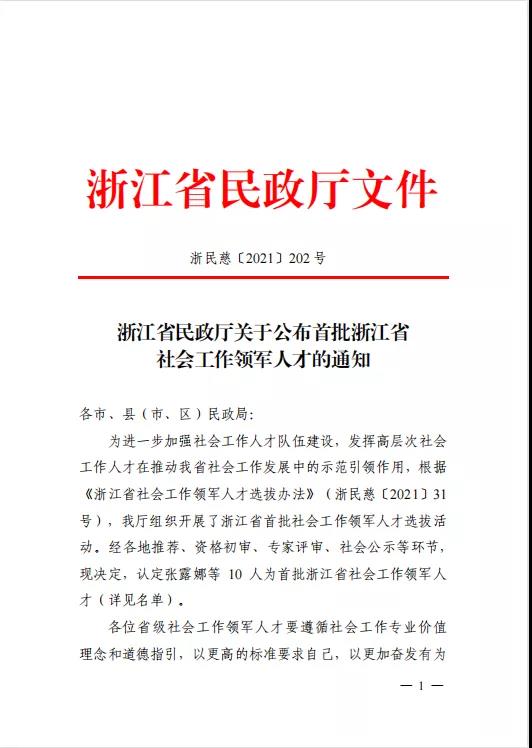 浙江省民政厅文件

浙民慈〔2021〕202号

浙江省民政厅关于公布首批浙江省社会工作领军人才的通知

各市、县（市、区）民政局:

为进一步加强社会工作人才队伍建设，发挥高层次社会工作人才在推动我省社会工作发展中的示范引领作用，根据《浙江省社会工作领军人才选拔办法》（浙民慈〔2021〕31号），我厅组织开展了浙江省首批社会工作领军人才选拔活动。经各地推荐、资格初审、专家评审、社会公示等环节，现决定，认定张露娜等 10 人为首批浙江省社会工作领军人才（详见名单）。

各位省级社会工作领军人才要遵循社会工作专业价值理念和道德指引，以更高的标准要求自己，以更加奋发有为

— 1 —